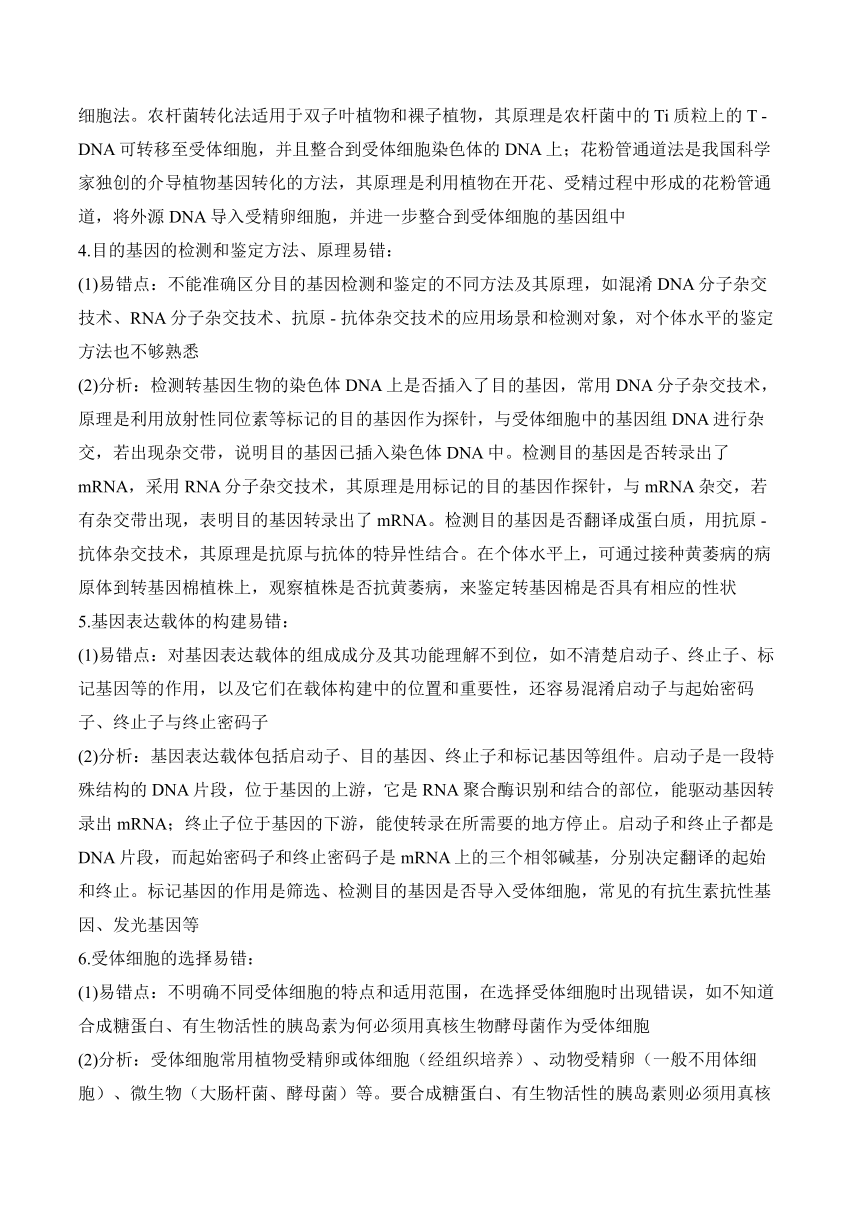 细胞法。农杆菌转化法适用于双子叶植物和裸子植物，其原理是农杆菌中的 Ti 质粒上的 T - DNA 可转移至受体细胞，并且整合到受体细胞染色体的 DNA 上；花粉管通道法是我国科学家独创的介导植物基因转化的方法，其原理是利用植物在开花、受精过程中形成的花粉管通道，将外源 DNA 导入受精卵细胞，并进一步整合到受体细胞的基因组中

4.目的基因的检测和鉴定方法、原理易错：

(1)易错点：不能准确区分目的基因检测和鉴定的不同方法及其原理，如混淆 DNA 分子杂交技术、RNA 分子杂交技术、抗原 - 抗体杂交技术的应用场景和检测对象，对个体水平的鉴定方法也不够熟悉

(2)分析：检测转基因生物的染色体 DNA 上是否插入了目的基因，常用 DNA 分子杂交技术，原理是利用放射性同位素等标记的目的基因作为探针，与受体细胞中的基因组 DNA 进行杂交，若出现杂交带，说明目的基因已插入染色体 DNA 中。检测目的基因是否转录出了 mRNA，采用 RNA 分子杂交技术，其原理是用标记的目的基因作探针，与 mRNA 杂交，若有杂交带出现，表明目的基因转录出了 mRNA。检测目的基因是否翻译成蛋白质，用抗原 - 抗体杂交技术，其原理是抗原与抗体的特异性结合。在个体水平上，可通过接种黄萎病的病原体到转基因棉植株上，观察植株是否抗黄萎病，来鉴定转基因棉是否具有相应的性状

5.基因表达载体的构建易错：

(1)易错点：对基因表达载体的组成成分及其功能理解不到位，如不清楚启动子、终止子、标记基因等的作用，以及它们在载体构建中的位置和重要性，还容易混淆启动子与起始密码子、终止子与终止密码子

(2)分析：基因表达载体包括启动子、目的基因、终止子和标记基因等组件。启动子是一段特殊结构的 DNA 片段，位于基因的上游，它是 RNA 聚合酶识别和结合的部位，能驱动基因转录出 mRNA；终止子位于基因的下游，能使转录在所需要的地方停止。启动子和终止子都是 DNA 片段，而起始密码子和终止密码子是 mRNA 上的三个相邻碱基，分别决定翻译的起始和终止。标记基因的作用是筛选、检测目的基因是否导入受体细胞，常见的有抗生素抗性基因、发光基因等

6.受体细胞的选择易错：

(1)易错点：不明确不同受体细胞的特点和适用范围，在选择受体细胞时出现错误，如不知道合成糖蛋白、有生物活性的胰岛素为何必须用真核生物酵母菌作为受体细胞

(2)分析：受体细胞常用植物受精卵或体细胞（经组织培养）、动物受精卵（一般不用体细胞）、微生物（大肠杆菌、酵母菌）等。要合成糖蛋白、有生物活性的胰岛素则必须用真核